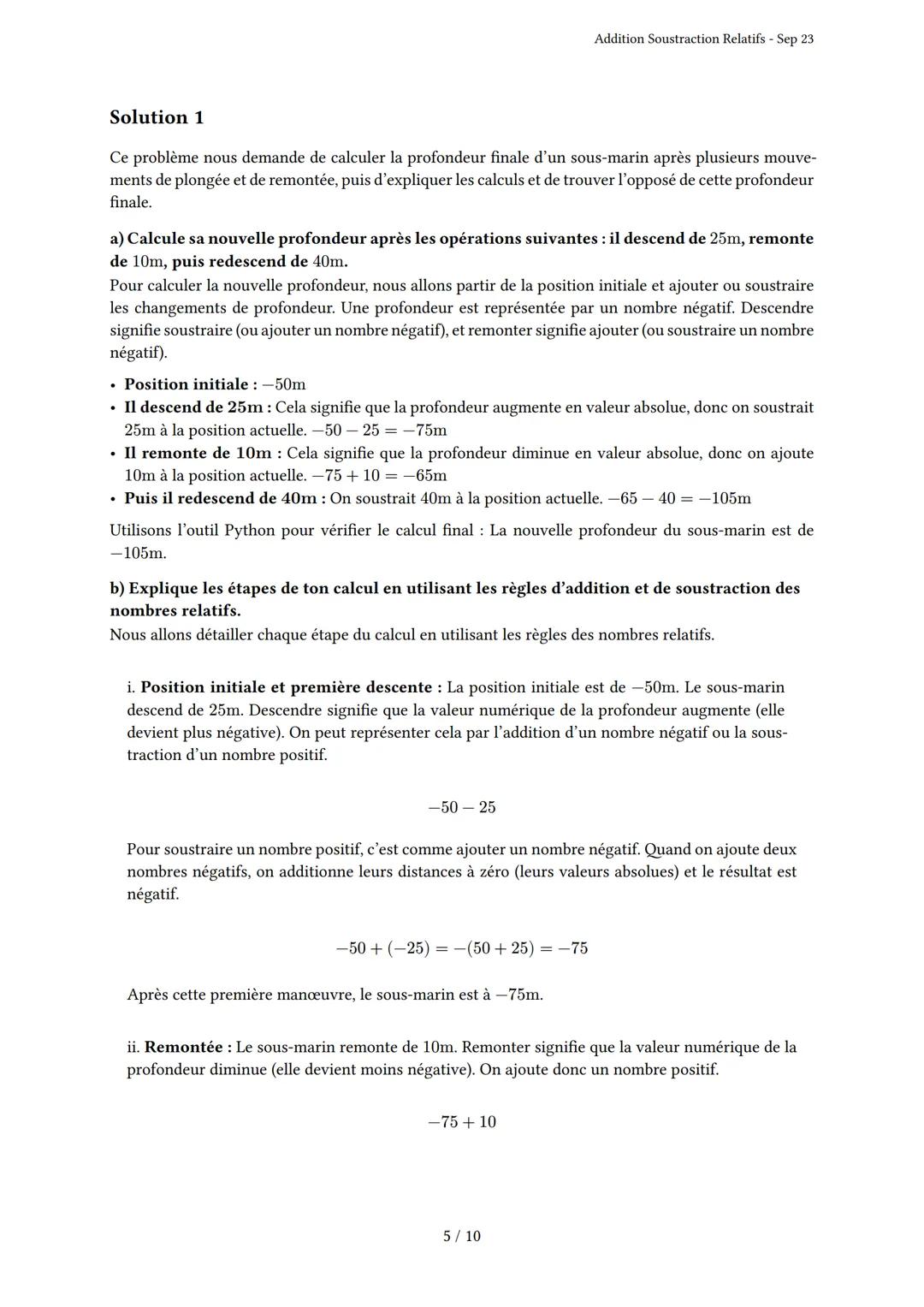 Addition Soustraction Relatifs - Sep 23

Solution 1

Ce problème nous demande de calculer la profondeur finale d'un sous-marin après plusieurs mouvements de plongée et de remontée, puis d'expliquer les calculs et de trouver l'opposé de cette profondeur finale.

a) Calcule sa nouvelle profondeur après les opérations suivantes : il descend de $25$m, remonte de $10$m, puis redescend de $40$m.
Pour calculer la nouvelle profondeur, nous allons partir de la position initiale et ajouter ou soustraire les changements de profondeur. Une profondeur est représentée par un nombre négatif. Descendre signifie soustraire (ou ajouter un nombre négatif), et remonter signifie ajouter (ou soustraire un nombre négatif).

• Position initiale : $-50$m
• Il descend de 25m : Cela signifie que la profondeur augmente en valeur absolue, donc on soustrait 25m à la position actuelle. $-50 - 25 = -75$m
• Il remonte de 10m : Cela signifie que la profondeur diminue en valeur absolue, donc on ajoute 10m à la position actuelle. $-75 + 10 = -65$m
• Puis il redescend de 40m : On soustrait 40m à la position actuelle. $-65 - 40 = -105$m

Utilisons l'outil Python pour vérifier le calcul final : La nouvelle profondeur du sous-marin est de $-105$m.

b) Explique les étapes de ton calcul en utilisant les règles d'addition et de soustraction des nombres relatifs.
Nous allons détailler chaque étape du calcul en utilisant les règles des nombres relatifs.

i. Position initiale et première descente : La position initiale est de $-50$m. Le sous-marin descend de 25m. Descendre signifie que la valeur numérique de la profondeur augmente (elle devient plus négative). On peut représenter cela par l'addition d'un nombre négatif ou la soustraction d'un nombre positif.

$-50 - 25$

Pour soustraire un nombre positif, c'est comme ajouter un nombre négatif. Quand on ajoute deux nombres négatifs, on additionne leurs distances à zéro (leurs valeurs absolues) et le résultat est négatif.

$-50 + (-25) = -(50 + 25) = -75$

Après cette première manœuvre, le sous-marin est à $-75$m.

ii. Remontée : Le sous-marin remonte de 10m. Remonter signifie que la valeur numérique de la profondeur diminue (elle devient moins négative). On ajoute donc un nombre positif.

$-75 + 10$

5 / 10